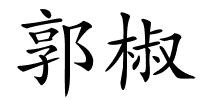 郭椒